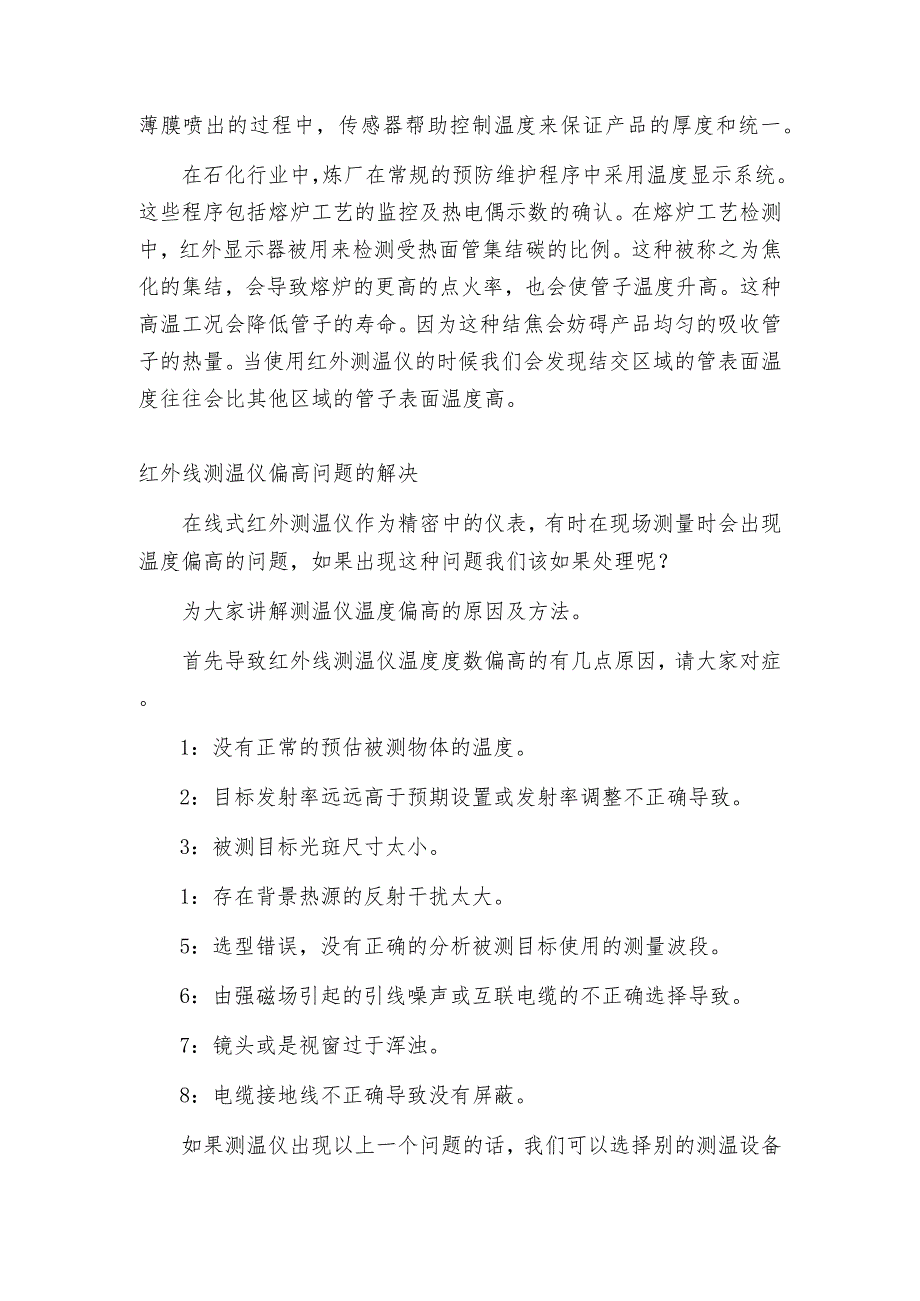 薄膜喷出的过程中，传感器帮助控制温度来保证产品的厚度和统一。

在石化行业中,炼厂在常规的预防维护程序中采用温度显示系统。这些程序包括熔炉工艺的监控及热电偶示数的确认。在熔炉工艺检测中，红外显示器被用来检测受热面管集结碳的比例。这种被称之为焦化的集结，会导致熔炉的更高的点火率，也会使管子温度升高。这种高温工况会降低管子的寿命。因为这种结焦会妨碍产品均匀的吸收管子的热量。当使用红外测温仪的时候我们会发现结交区域的管表面温度往往会比其他区域的管子表面温度高。

红外线测温仪偏高问题的解决

在线式红外测温仪作为精密中的仪表，有时在现场测量时会出现温度偏高的问题，如果出现这种问题我们该如果处理呢？

为大家讲解测温仪温度偏高的原因及方法。

首先导致红外线测温仪温度度数偏高的有几点原因，请大家对症。

1：没有正常的预估被测物体的温度。

2：目标发射率远远高于预期设置或发射率调整不正确导致。

3：被测目标光斑尺寸太小。

1：存在背景热源的反射干扰太大。

5：选型错误，没有正确的分析被测目标使用的测量波段。

6：由强磁场引起的引线噪声或互联电缆的不正确选择导致。

7：镜头或是视窗过于浑浊。

8：电缆接地线不正确导致没有屏蔽。

如果测温仪出现以上一个问题的话，我们可以选择别的测温设备